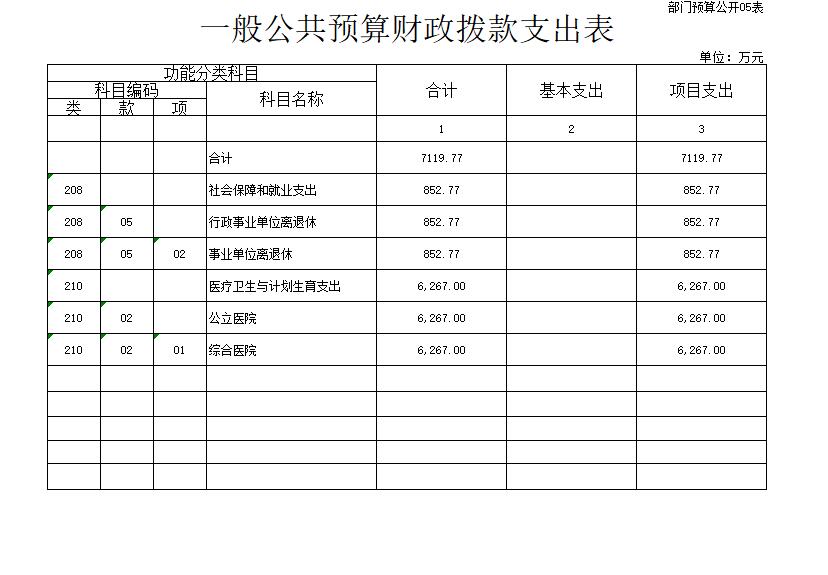 部门预算公开05表

一般公共预算财政拨款支出表

单位：万元

| 功能分类科目 |  |  |  | 合计 | 基本支出 | 项目支出 |
|---|---|---|---|---|---|---|
| 科目编码 |  |  | 科目名称 |  |  |  |
| 类 | 款 | 项 |  |  |  |  |
|  |  |  |  | 1 | 2 | 3 |
|  |  |  | 合计 | 7119.77 |  | 7119.77 |
| 208 |  |  | 社会保障和就业支出 | 852.77 |  | 852.77 |
| 208 | 05 |  | 行政事业单位离退休 | 852.77 |  | 852.77 |
| 208 | 05 | 02 | 事业单位离退休 | 852.77 |  | 852.77 |
| 210 |  |  | 医疗卫生与计划生育支出 | 6,267.00 |  | 6,267.00 |
| 210 | 02 |  | 公立医院 | 6,267.00 |  | 6,267.00 |
| 210 | 02 | 01 | 综合医院 | 6,267.00 |  | 6,267.00 |
|  |  |  |  |  |  |  |
|  |  |  |  |  |  |  |
|  |  |  |  |  |  |  |
|  |  |  |  |  |  |  |
|  |  |  |  |  |  |  |